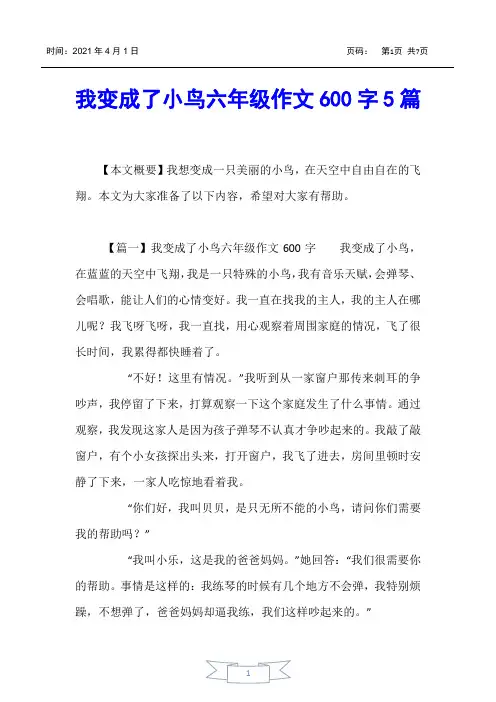 时间：2021 年 4 月 1 日　　　　页码：　第1页 共7页

我变成了小鸟六年级作文 600 字 5 篇

【本文概要】我想变成一只美丽的小鸟，在天空中自由自在的飞翔。本文为大家准备了以下内容，希望对大家有帮助。

【篇一】我变成了小鸟六年级作文 600 字　　我变成了小鸟，在蓝蓝的天空中飞翔，我是一只特殊的小鸟，我有音乐天赋，会弹琴、会唱歌，能让人们的心情变好。我一直在找我的主人，我的主人在哪儿呢？我飞呀飞呀，我一直找，用心观察着周围家庭的情况，飞了很长时间，我累得都快睡着了。

“不好！这里有情况。”我听到从一家窗户那传来刺耳的争吵声，我停留了下来，打算观察一下这个家庭发生了什么事情。通过观察，我发现这家人是因为孩子弹琴不认真才争吵起来的。我敲了敲窗户，有个小女孩探出头来，打开窗户，我飞了进去，房间里顿时安静了下来，一家人吃惊地看着我。

“你们好，我叫贝贝，是只无所不能的小鸟，请问你们需要我的帮助吗？”

“我叫小乐，这是我的爸爸妈妈。”她回答：“我们很需要你的帮助。事情是这样的：我练琴的时候有几个地方不会弹，我特别烦躁，不想弹了，爸爸妈妈却逼我练，我们这样吵起来的。”

1